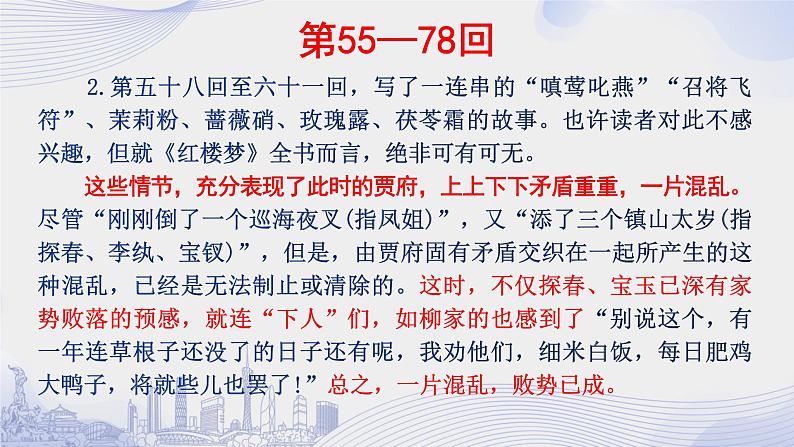 第55—78回

2.第五十八回至六十一回，写了一连串的“嗔莺叱燕”“召将飞符”、茉莉粉、蔷薇硝、玫瑰露、茯苓霜的故事。也许读者对此不感兴趣，但就《红楼梦》全书而言，绝非可有可无。

这些情节，充分表现了此时的贾府，上上下下矛盾重重，一片混乱。尽管“刚刚倒了一个巡海夜叉(指凤姐)”，又“添了三个镇山太岁(指探春、李纨、宝钗)”，但是，由贾府固有矛盾交织在一起所产生的这种混乱，已经是无法制止或清除的。这时，不仅探春、宝玉已深有家势败落的预感，就连“下人”们，如柳家的也感到了“别说这个，有一年连草根子还没了的日子还有呢，我劝他们，细米白饭，每日肥鸡大鸭子，将就些儿也罢了!”总之，一片混乱，败势已成。